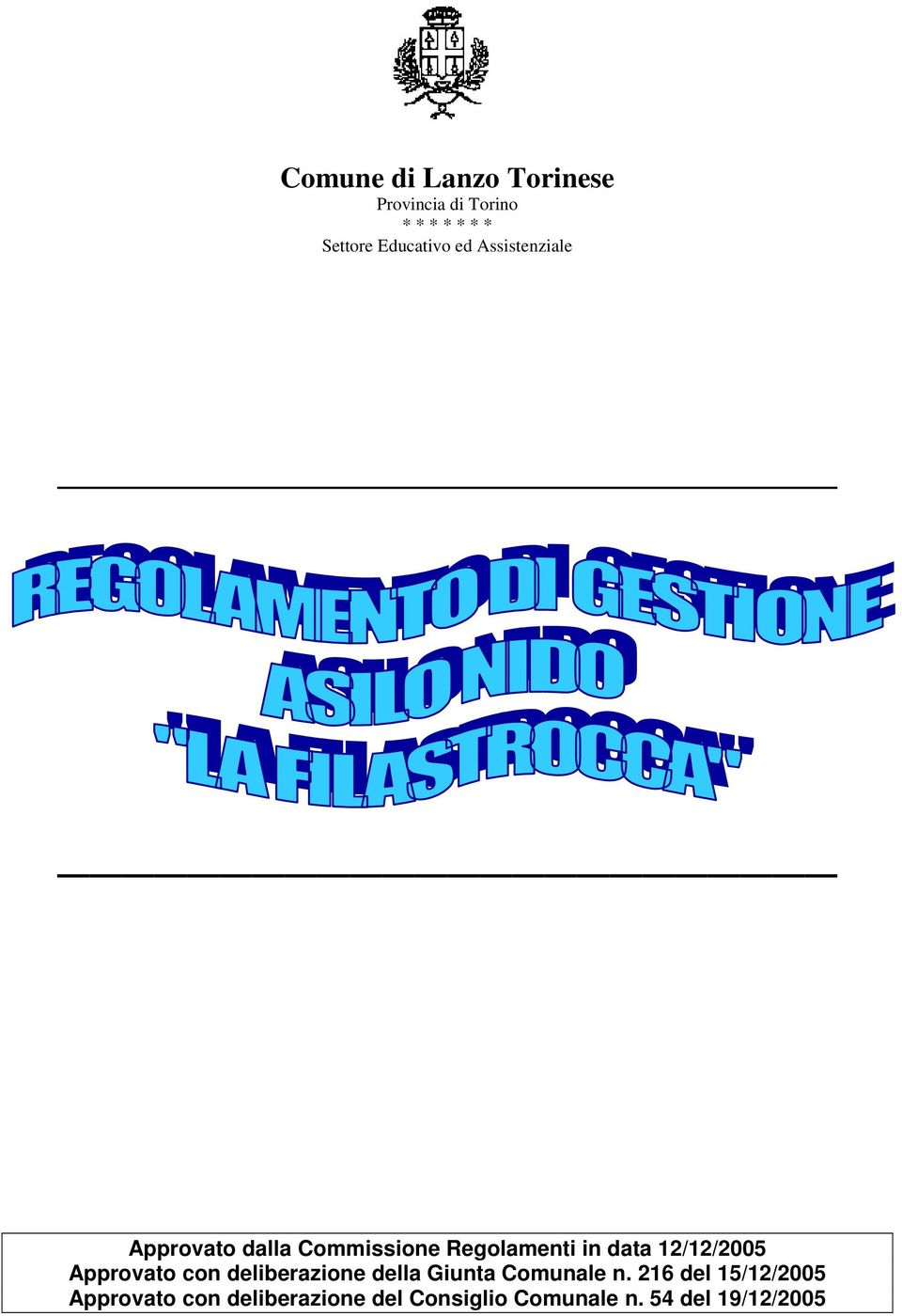 Comune di Lanzo Torinese
Provincia di Torino
\* \* \* \* \* \* \*
Settore Educativo ed Assistenziale

REGOLAMENTO DI GESTIONE
ASILO NIDO
"LA FILASTROCCA"

Approvato dalla Commissione Regolamenti in data 12/12/2005
Approvato con deliberazione della Giunta Comunale n. 216 del 15/12/2005
Approvato con deliberazione del Consiglio Comunale n. 54 del 19/12/2005